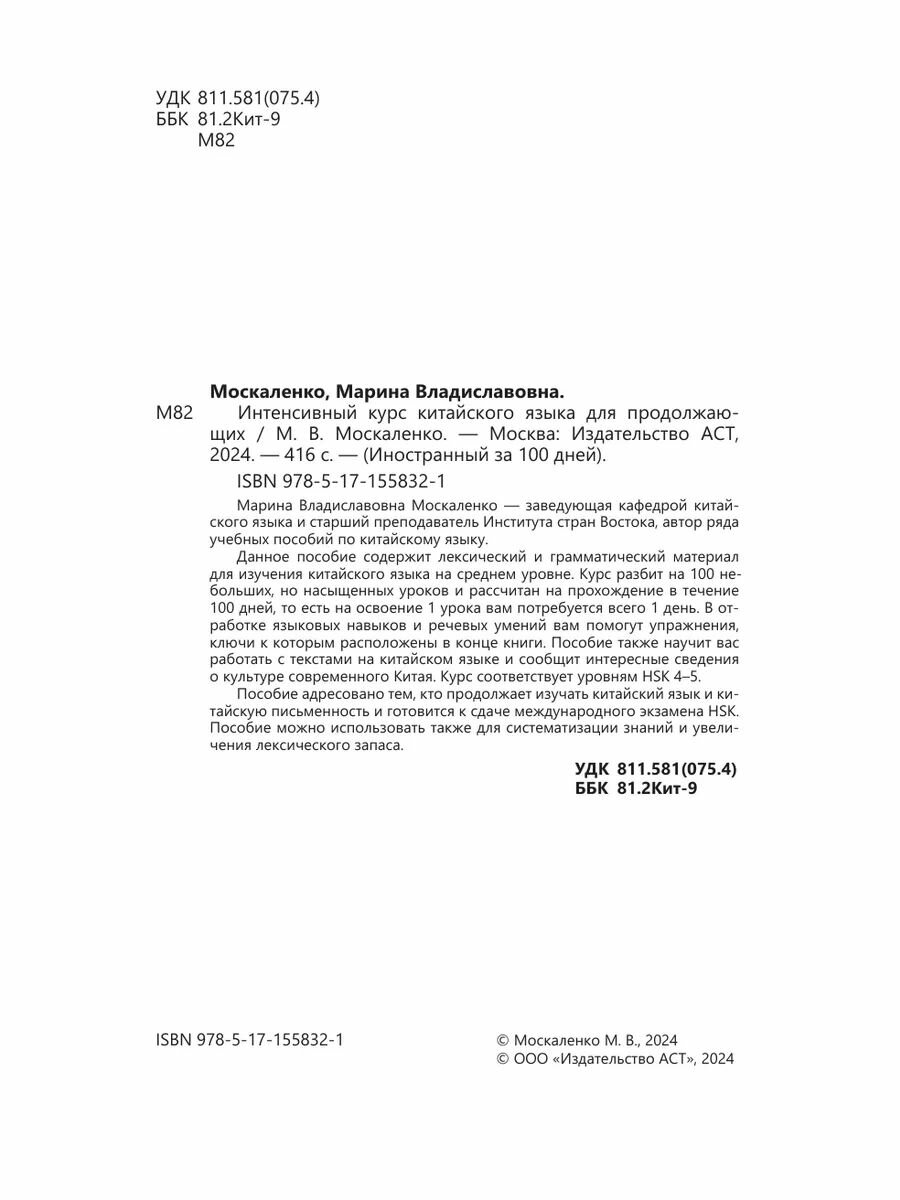 УДК 811.581(075.4)
ББК 81.2Кит-9
М82

Москаленко, Марина Владиславовна.

М82 Интенсивный курс китайского языка для продолжающих / М. В. Москаленко. — Москва: Издательство АСТ, 2024. — 416 с. — (Иностранный за 100 дней).

ISBN 978-5-17-155832-1

Марина Владиславовна Москаленко — заведующая кафедрой китайского языка и старший преподаватель Института стран Востока, автор ряда учебных пособий по китайскому языку.

Данное пособие содержит лексический и грамматический материал для изучения китайского языка на среднем уровне. Курс разбит на 100 небольших, но насыщенных уроков и рассчитан на прохождение в течение 100 дней, то есть на освоение 1 урока вам потребуется всего 1 день. В отработке языковых навыков и речевых умений вам помогут упражнения, ключи к которым расположены в конце книги. Пособие также научит вас работать с текстами на китайском языке и сообщит интересные сведения о культуре современного Китая. Курс соответствует уровням HSK 4–5.

Пособие адресовано тем, кто продолжает изучать китайский язык и китайскую письменность и готовится к сдаче международного экзамена HSK. Пособие можно использовать также для систематизации знаний и увеличения лексического запаса.

УДК 811.581(075.4)
ББК 81.2Кит-9

ISBN 978-5-17-155832-1

© Москаленко М. В., 2024
© ООО «Издательство АСТ», 2024